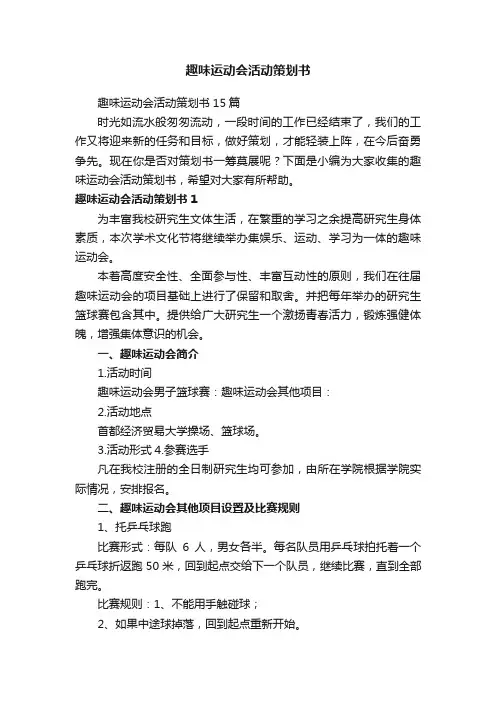 趣味运动会活动策划书

趣味运动会活动策划书 15 篇

时光如流水般匆匆流动，一段时间的工作已经结束了，我们的工作又将迎来新的任务和目标，做好策划，才能轻装上阵，在今后奋勇争先。现在你是否对策划书一筹莫展呢？下面是小编为大家收集的趣味运动会活动策划书，希望对大家有所帮助。

趣味运动会活动策划书 1

为丰富我校研究生文体生活，在繁重的学习之余提高研究生身体素质，本次学术文化节将继续举办集娱乐、运动、学习为一体的趣味运动会。

本着高度安全性、全面参与性、丰富互动性的原则，我们在往届趣味运动会的项目基础上进行了保留和取舍。并把每年举办的研究生篮球赛包含其中。提供给广大研究生一个激扬青春活力，锻炼强健体魄，增强集体意识的机会。

一、趣味运动会简介

1.活动时间

趣味运动会男子篮球赛：趣味运动会其他项目：

2.活动地点

首都经济贸易大学操场、篮球场。

3.活动形式 4.参赛选手

凡在我校注册的全日制研究生均可参加，由所在学院根据学院实际情况，安排报名。

二、趣味运动会其他项目设置及比赛规则

1、托乒乓球跑

比赛形式：每队 6 人，男女各半。每名队员用乒乓球拍托着一个乒乓球折返跑 50 米，回到起点交给下一个队员，继续比赛，直到全部跑完。

比赛规则：1、不能用手触碰球；

2、如果中途球掉落，回到起点重新开始。